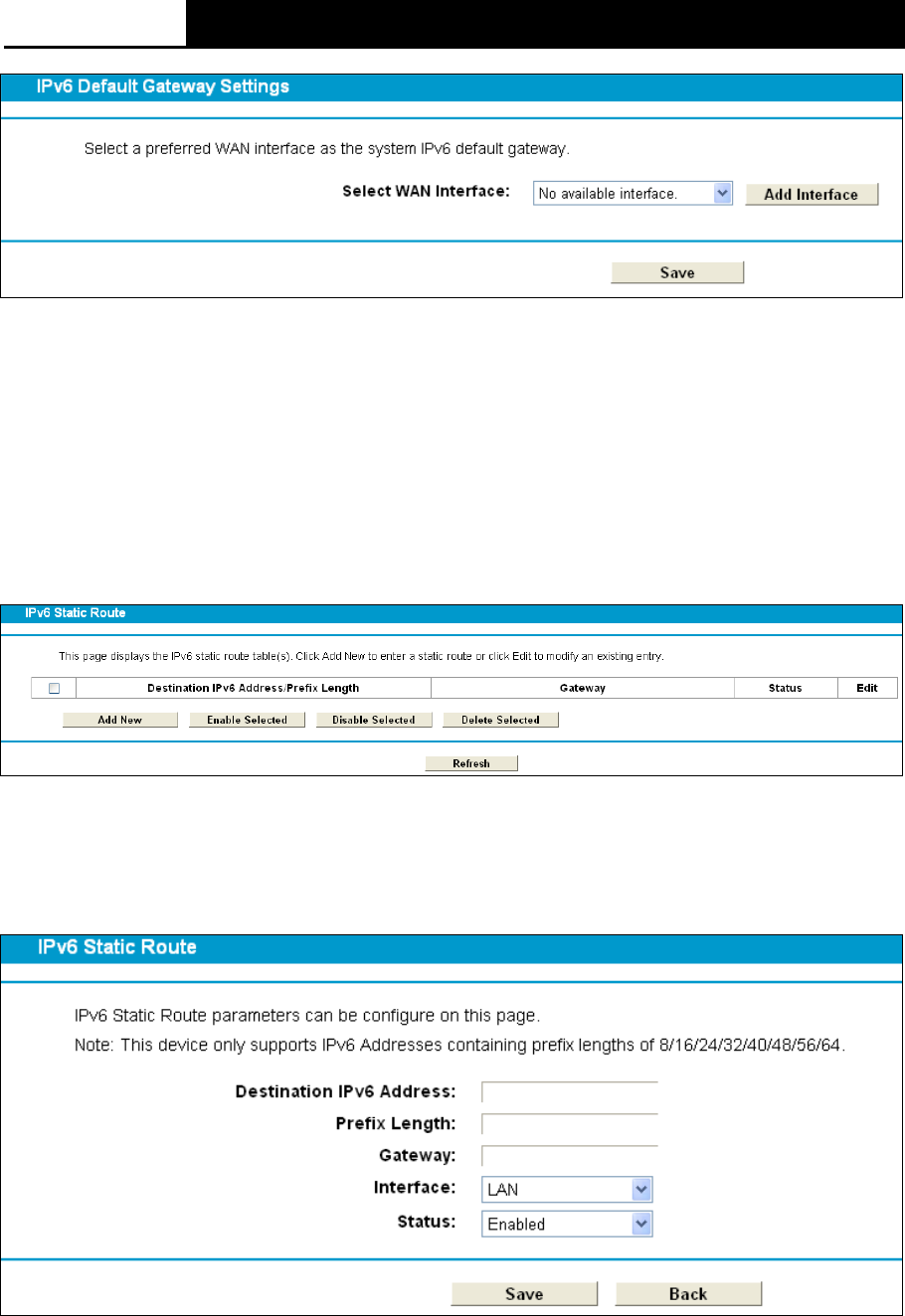 IPv6 Default Gateway Settings

Select a preferred WAN interface as the system IPv6 default gateway.

Select WAN Interface: No available interface. Add Interface

Save

IPv6 Static Route

This page displays the IPv6 static route table(s). Click Add New to enter a static route or click Edit to modify an existing entry.

| ☐ | Destination IPv6 Address/Prefix Length | Gateway | Status | Edit |
|---|---|---|---|---|

Add New Enable Selected Disable Selected Delete Selected

Refresh

IPv6 Static Route

IPv6 Static Route parameters can be configure on this page.

Note: This device only supports IPv6 Addresses containing prefix lengths of 8/16/24/32/40/48/56/64.

Destination IPv6 Address:
Prefix Length:
Gateway:
Interface: LAN
Status: Enabled

Save Back